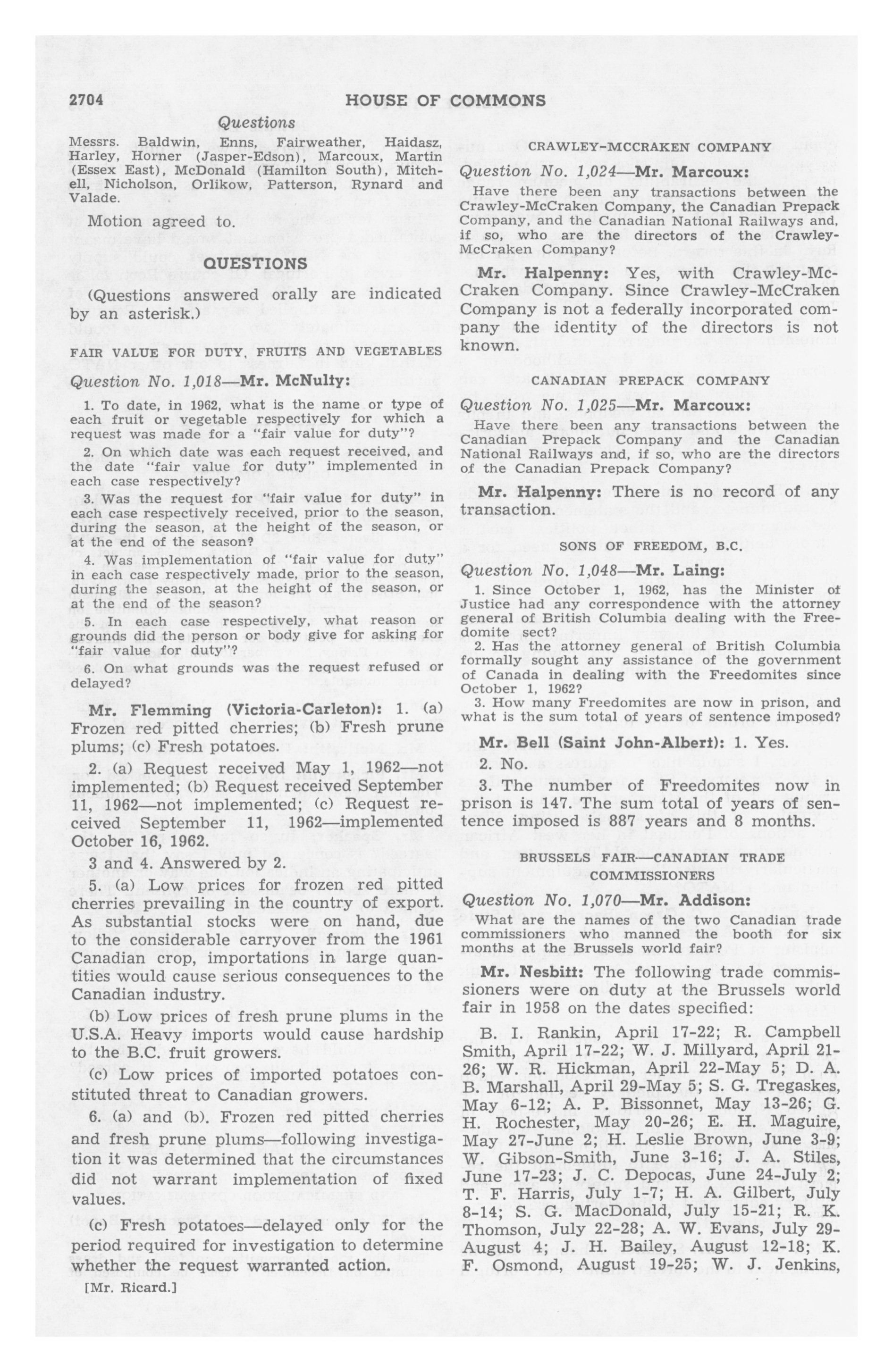 2704 HOUSE OF COMMONS

Questions

Messrs. Baldwin, Enns, Fairweather, Haidasz, Harley, Horner (Jasper-Edson), Marcoux, Martin (Essex East), McDonald (Hamilton South), Mitchell, Nicholson, Orlikow, Patterson, Rynard and Valade.

Motion agreed to.

QUESTIONS

(Questions answered orally are indicated by an asterisk.)

FAIR VALUE FOR DUTY, FRUITS AND VEGETABLES

Question No. 1,018—Mr. McNulty:

1. To date, in 1962, what is the name or type of each fruit or vegetable respectively for which a request was made for a "fair value for duty"?

2. On which date was each request received, and the date "fair value for duty" implemented in each case respectively?

3. Was the request for "fair value for duty" in each case respectively received, prior to the season, during the season, at the height of the season, or at the end of the season?

4. Was implementation of "fair value for duty" in each case respectively made, prior to the season, during the season, at the height of the season, or at the end of the season?

5. In each case respectively, what reason or grounds did the person or body give for asking for "fair value for duty"?

6. On what grounds was the request refused or delayed?

Mr. Flemming (Victoria-Carleton): 1. (a) Frozen red pitted cherries; (b) Fresh prune plums; (c) Fresh potatoes.

2. (a) Request received May 1, 1962—not implemented; (b) Request received September 11, 1962—not implemented; (c) Request received September 11, 1962—implemented October 16, 1962.

3 and 4. Answered by 2.

5. (a) Low prices for frozen red pitted cherries prevailing in the country of export. As substantial stocks were on hand, due to the considerable carryover from the 1961 Canadian crop, importations in large quantities would cause serious consequences to the Canadian industry.

(b) Low prices of fresh prune plums in the U.S.A. Heavy imports would cause hardship to the B.C. fruit growers.

(c) Low prices of imported potatoes constituted threat to Canadian growers.

6. (a) and (b). Frozen red pitted cherries and fresh prune plums—following investigation it was determined that the circumstances did not warrant implementation of fixed values.

(c) Fresh potatoes—delayed only for the period required for investigation to determine whether the request warranted action.

[Mr. Ricard.]

CRAWLEY-MCCRAKEN COMPANY

Question No. 1,024—Mr. Marcoux:

Have there been any transactions between the Crawley-McCraken Company, the Canadian Prepack Company, and the Canadian National Railways and, if so, who are the directors of the Crawley-McCraken Company?

Mr. Halpenny: Yes, with Crawley-McCraken Company. Since Crawley-McCraken Company is not a federally incorporated company the identity of the directors is not known.

CANADIAN PREPACK COMPANY

Question No. 1,025—Mr. Marcoux:

Have there been any transactions between the Canadian Prepack Company and the Canadian National Railways and, if so, who are the directors of the Canadian Prepack Company?

Mr. Halpenny: There is no record of any transaction.

SONS OF FREEDOM, B.C.

Question No. 1,048—Mr. Laing:

1. Since October 1, 1962, has the Minister of Justice had any correspondence with the attorney general of British Columbia dealing with the Freedomite sect?

2. Has the attorney general of British Columbia formally sought any assistance of the government of Canada in dealing with the Freedomites since October 1, 1962?

3. How many Freedomites are now in prison, and what is the sum total of years of sentence imposed?

Mr. Bell (Saint John-Albert): 1. Yes.

2. No.

3. The number of Freedomites now in prison is 147. The sum total of years of sentence imposed is 887 years and 8 months.

BRUSSELS FAIR—CANADIAN TRADE COMMISSIONERS

Question No. 1,070—Mr. Addison:

What are the names of the two Canadian trade commissioners who manned the booth for six months at the Brussels world fair?

Mr. Nesbitt: The following trade commissioners were on duty at the Brussels world fair in 1958 on the dates specified:

B. I. Rankin, April 17-22; R. Campbell Smith, April 17-22; W. J. Millyard, April 21-26; W. R. Hickman, April 22-May 5; D. A. B. Marshall, April 29-May 5; S. G. Tregaskes, May 6-12; A. P. Bissonnet, May 13-26; G. H. Rochester, May 20-26; E. H. Maguire, May 27-June 2; H. Leslie Brown, June 3-9; W. Gibson-Smith, June 3-16; J. A. Stiles, June 17-23; J. C. Depocas, June 24-July 2; T. F. Harris, July 1-7; H. A. Gilbert, July 8-14; S. G. MacDonald, July 15-21; R. K. Thomson, July 22-28; A. W. Evans, July 29-August 4; J. H. Bailey, August 12-18; K. F. Osmond, August 19-25; W. J. Jenkins,